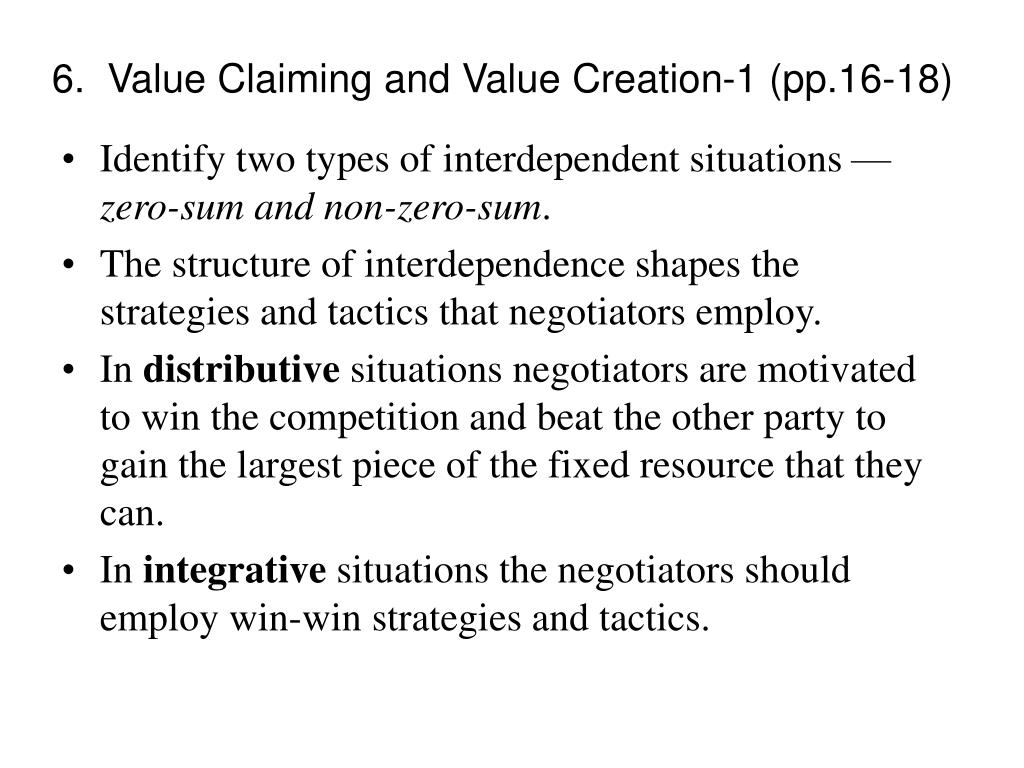 6. Value Claiming and Value Creation-1 (pp.16-18)

• Identify two types of interdependent situations — zero-sum and non-zero-sum.
• The structure of interdependence shapes the strategies and tactics that negotiators employ.
• In distributive situations negotiators are motivated to win the competition and beat the other party to gain the largest piece of the fixed resource that they can.
• In integrative situations the negotiators should employ win-win strategies and tactics.